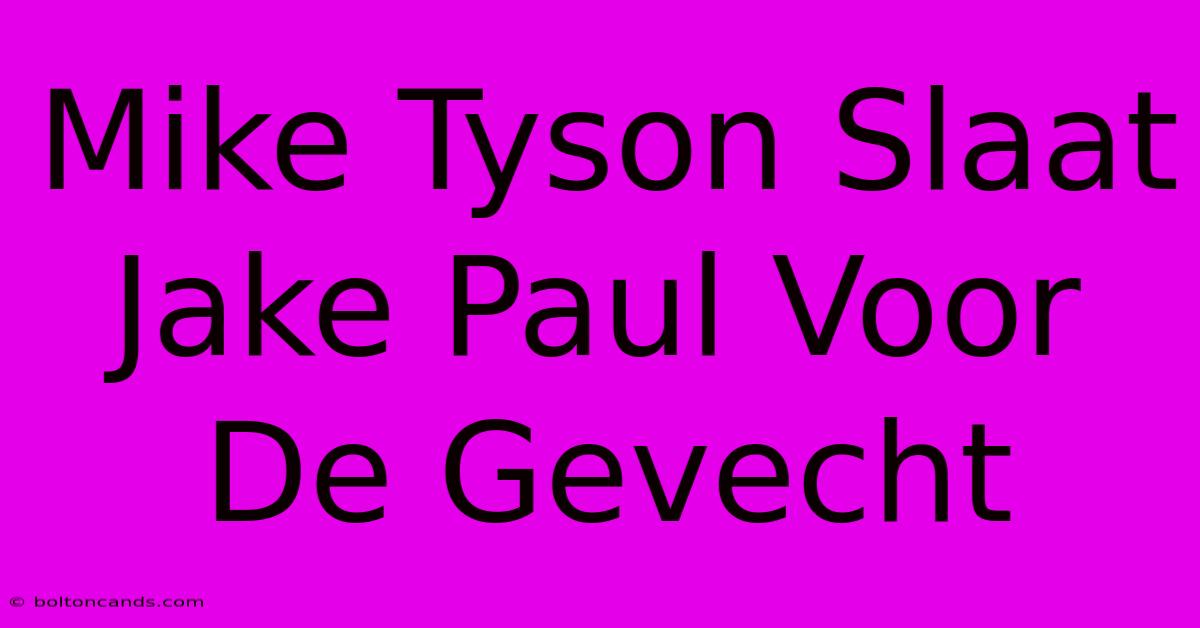 Mike Tyson Slaat Jake Paul Voor De Gevecht

© boltoncands.com